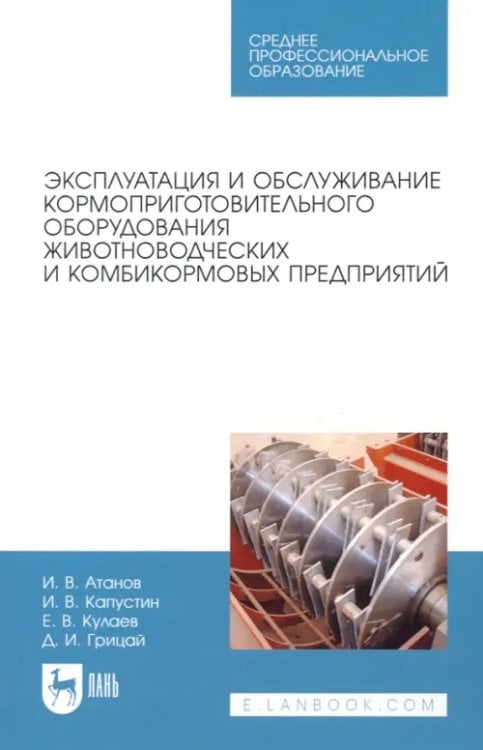 СРЕДНЕЕ ПРОФЕССИОНАЛЬНОЕ ОБРАЗОВАНИЕ

ЭКСПЛУАТАЦИЯ И ОБСЛУЖИВАНИЕ КОРМОПРИГОТОВИТЕЛЬНОГО ОБОРУДОВАНИЯ ЖИВОТНОВОДЧЕСКИХ И КОМБИКОРМОВЫХ ПРЕДПРИЯТИЙ

И. В. Атанов
И. В. Капустин
Е. В. Кулаев
Д. И. Грицай

ЛАНЬ

E.LANBOOK.COM